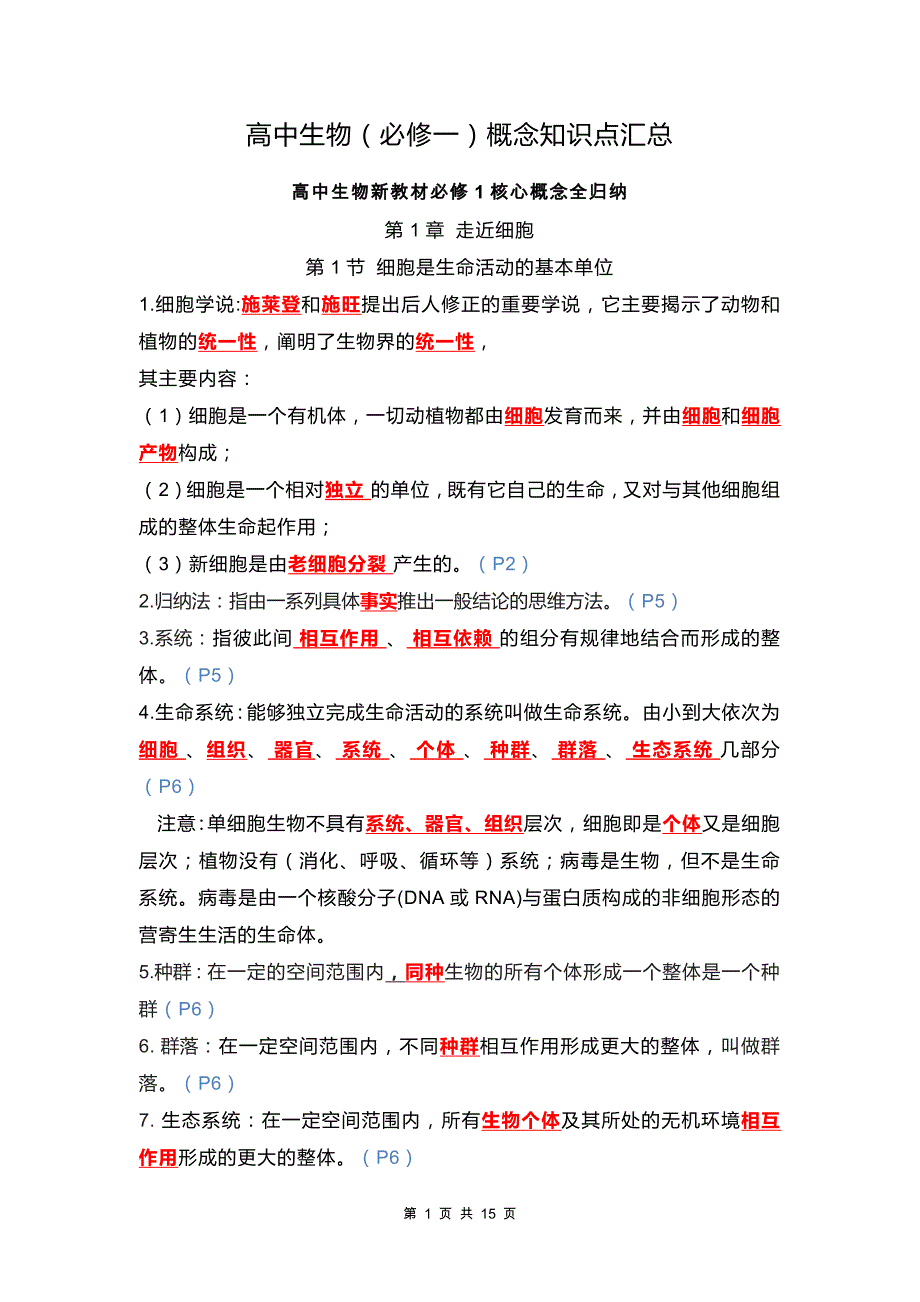 高中生物（必修一）概念知识点汇总

高中生物新教材必修 1 核心概念全归纳

第 1 章 走近细胞

第 1 节 细胞是生命活动的基本单位

1.细胞学说:施莱登和施旺提出后人修正的重要学说，它主要揭示了动物和植物的统一性，阐明了生物界的统一性，

其主要内容：

（1）细胞是一个有机体，一切动植物都由细胞发育而来，并由细胞和细胞产物构成；

（2）细胞是一个相对独立 的单位，既有它自己的生命，又对与其他细胞组成的整体生命起作用；

（3）新细胞是由老细胞分裂 产生的。（P2）

2.归纳法：指由一系列具体事实推出一般结论的思维方法。（P5）

3.系统：指彼此间 相互作用 、 相互依赖 的组分有规律地结合而形成的整体。（P5）

4.生命系统：能够独立完成生命活动的系统叫做生命系统。由小到大依次为细胞 、组织、 器官、 系统 、 个体 、 种群、 群落 、 生态系统 几部分（P6）

注意：单细胞生物不具有系统、器官、组织层次，细胞即是个体又是细胞层次；植物没有（消化、呼吸、循环等）系统；病毒是生物，但不是生命系统。病毒是由一个核酸分子(DNA 或 RNA)与蛋白质构成的非细胞形态的营寄生生活的生命体。

5.种群：在一定的空间范围内，同种生物的所有个体形成一个整体是一个种群（P6）

6. 群落：在一定空间范围内，不同种群相互作用形成更大的整体，叫做群落。（P6）

7. 生态系统：在一定空间范围内，所有生物个体及其所处的无机环境相互作用形成的更大的整体。（P6）

第 1 页 共 15 页